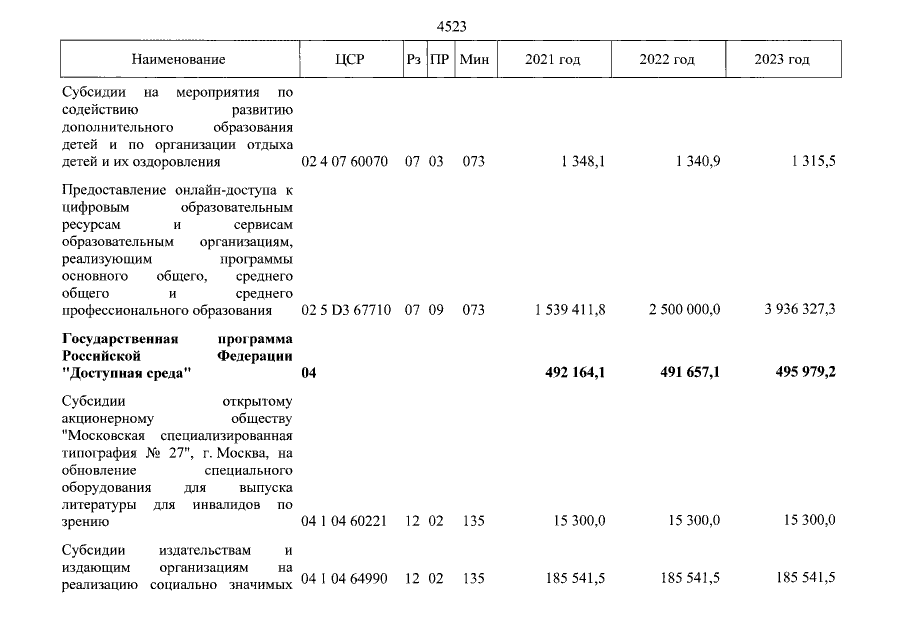 4523

| Наименование | ЦСР | Рз | ПР | Мин | 2021 год | 2022 год | 2023 год |
|---|---|---|---|---|---|---|---|
| Субсидии на мероприятия по содействию развитию дополнительного образования детей и по организации отдыха детей и их оздоровления | 02 4 07 60070 | 07 | 03 | 073 | 1 348,1 | 1 340,9 | 1 315,5 |
| Предоставление онлайн-доступа к цифровым образовательным ресурсам и сервисам образовательным организациям, реализующим программы основного общего, среднего общего и среднего профессионального образования | 02 5 D3 67710 | 07 | 09 | 073 | 1 539 411,8 | 2 500 000,0 | 3 936 327,3 |
| Государственная программа Российской Федерации "Доступная среда" | 04 | | | | 492 164,1 | 491 657,1 | 495 979,2 |
| Субсидии открытому акционерному обществу "Московская специализированная типография № 27", г. Москва, на обновление специального оборудования для выпуска литературы для инвалидов по зрению | 04 1 04 60221 | 12 | 02 | 135 | 15 300,0 | 15 300,0 | 15 300,0 |
| Субсидии издательствам и издающим организациям на реализацию социально значимых | 04 1 04 64990 | 12 | 02 | 135 | 185 541,5 | 185 541,5 | 185 541,5 |